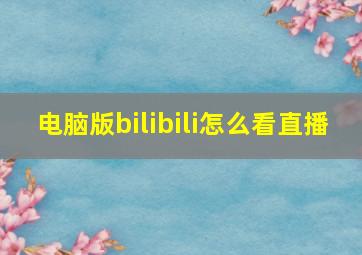 电脑版bilibili怎么看直播